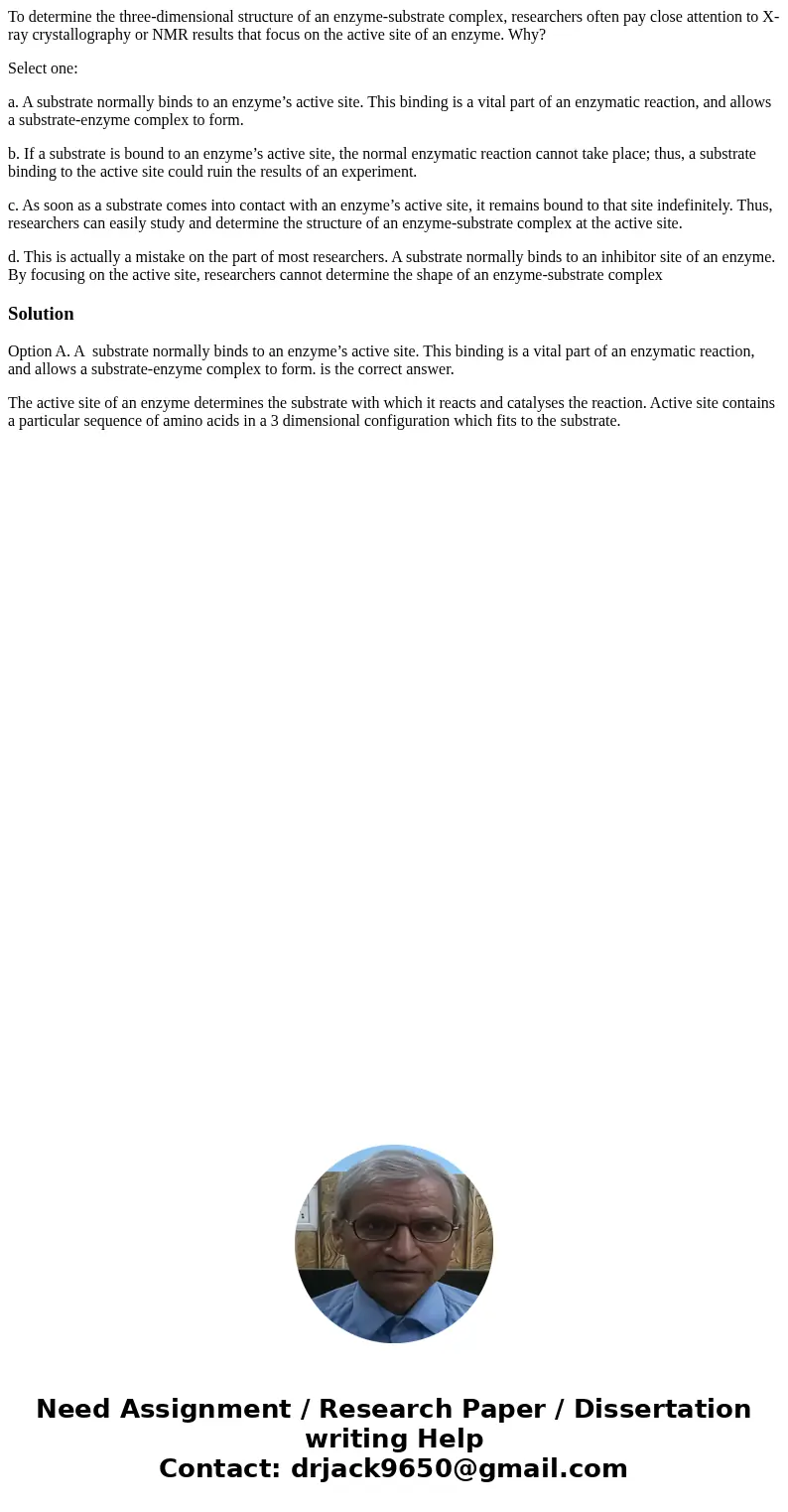 To determine the three-dimensional structure of an enzyme-substrate complex, researchers often pay close attention to X-ray crystallography or NMR results that focus on the active site of an enzyme. Why?

Select one:

a. A substrate normally binds to an enzyme’s active site. This binding is a vital part of an enzymatic reaction, and allows a substrate-enzyme complex to form.

b. If a substrate is bound to an enzyme’s active site, the normal enzymatic reaction cannot take place; thus, a substrate binding to the active site could ruin the results of an experiment.

c. As soon as a substrate comes into contact with an enzyme’s active site, it remains bound to that site indefinitely. Thus, researchers can easily study and determine the structure of an enzyme-substrate complex at the active site.

d. This is actually a mistake on the part of most researchers. A substrate normally binds to an inhibitor site of an enzyme. By focusing on the active site, researchers cannot determine the shape of an enzyme-substrate complex

Solution

Option A. A substrate normally binds to an enzyme’s active site. This binding is a vital part of an enzymatic reaction, and allows a substrate-enzyme complex to form. is the correct answer.

The active site of an enzyme determines the substrate with which it reacts and catalyses the reaction. Active site contains a particular sequence of amino acids in a 3 dimensional configuration which fits to the substrate.

Need Assignment / Research Paper / Dissertation writing Help
Contact: drjack9650@gmail.com